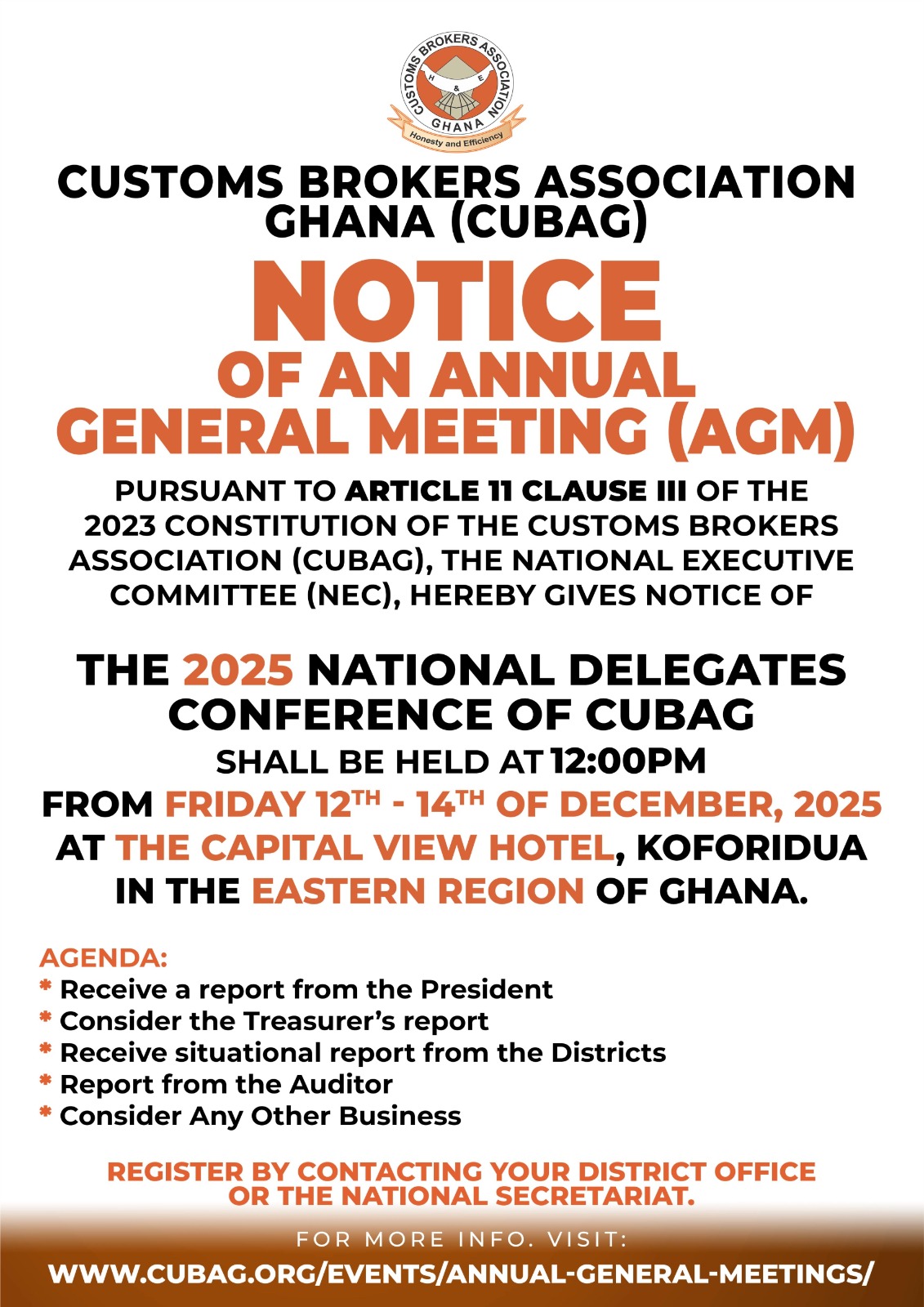 CUSTOMS BROKERS ASSOCIATION
H & E
GHANA
Honesty and Efficiency

CUSTOMS BROKERS ASSOCIATION GHANA (CUBAG)

NOTICE
OF AN ANNUAL GENERAL MEETING (AGM)

PURSUANT TO ARTICLE 11 CLAUSE III OF THE 2023 CONSTITUTION OF THE CUSTOMS BROKERS ASSOCIATION (CUBAG), THE NATIONAL EXECUTIVE COMMITTEE (NEC), HEREBY GIVES NOTICE OF

THE 2025 NATIONAL DELEGATES CONFERENCE OF CUBAG
SHALL BE HELD AT 12:00PM
FROM FRIDAY 12$^{TH}$ - 14$^{TH}$ OF DECEMBER, 2025
AT THE CAPITAL VIEW HOTEL, KOFORIDUA
IN THE EASTERN REGION OF GHANA.

AGENDA:
* Receive a report from the President
* Consider the Treasurer's report
* Receive situational report from the Districts
* Report from the Auditor
* Consider Any Other Business

REGISTER BY CONTACTING YOUR DISTRICT OFFICE OR THE NATIONAL SECRETARIAT.

FOR MORE INFO. VISIT:
WWW.CUBAG.ORG/EVENTS/ANNUAL-GENERAL-MEETINGS/